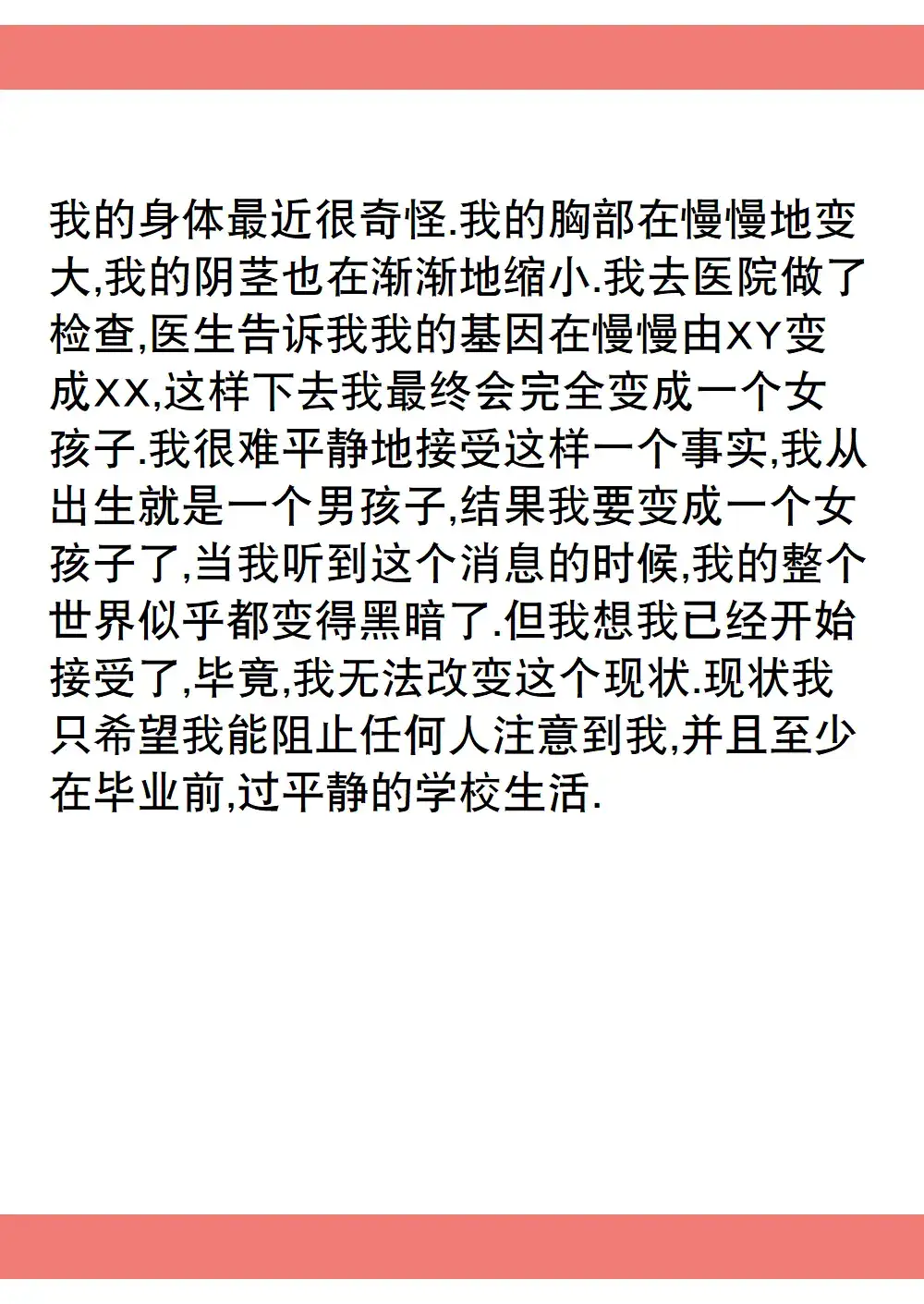 我的身体最近很奇怪.我的胸部在慢慢地变大,我的阴茎也在渐渐地缩小.我去医院做了检查,医生告诉我我的基因在慢慢由XY变成XX,这样下去我最终会完全变成一个女孩子.我很难平静地接受这样一个事实,我从出生就是一个男孩子,结果我要变成一个女孩子了,当我听到这个消息的时候,我的整个世界似乎都变得黑暗了.但我想我已经开始接受了,毕竟,我无法改变这个现状.现状我只希望我能阻止任何人注意到我,并且至少在毕业前,过平静的学校生活.